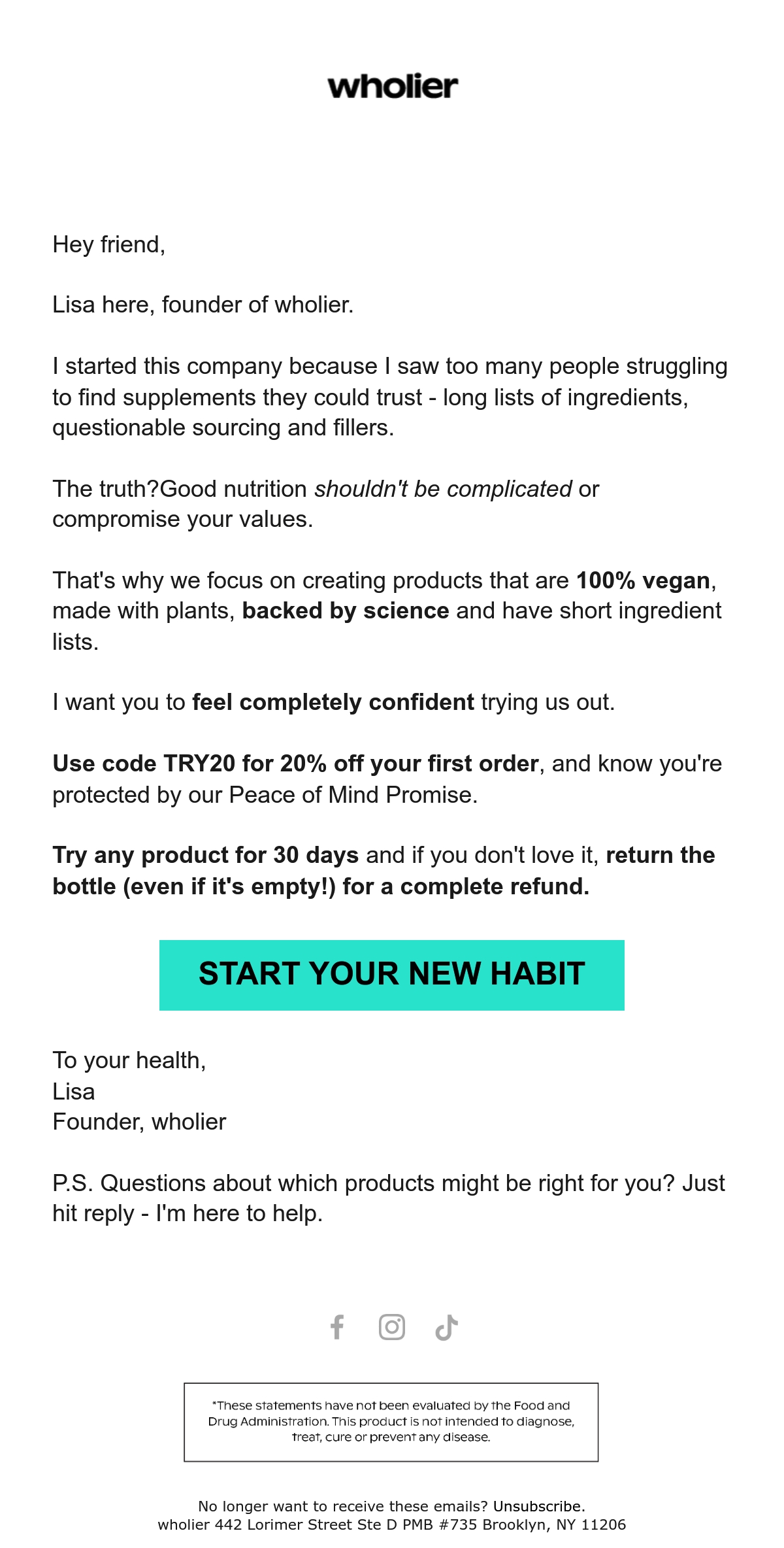 wholier

Hey friend,

Lisa here, founder of wholier.

I started this company because I saw too many people struggling to find supplements they could trust - long lists of ingredients, questionable sourcing and fillers.

The truth?Good nutrition shouldn't be complicated or compromise your values.

That's why we focus on creating products that are 100% vegan, made with plants, backed by science and have short ingredient lists.

I want you to feel completely confident trying us out.

Use code TRY20 for 20% off your first order, and know you're protected by our Peace of Mind Promise.

Try any product for 30 days and if you don't love it, return the bottle (even if it's empty!) for a complete refund.

START YOUR NEW HABIT

To your health,
Lisa
Founder, wholier

P.S. Questions about which products might be right for you? Just hit reply - I'm here to help.

*These statements have not been evaluated by the Food and Drug Administration. This product is not intended to diagnose, treat, cure or prevent any disease.

No longer want to receive these emails? Unsubscribe.
wholier 442 Lorimer Street Ste D PMB #735 Brooklyn, NY 11206